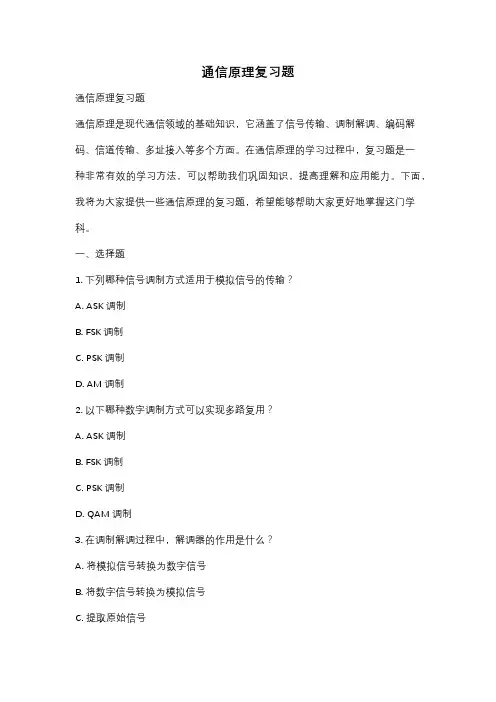 通信原理复习题

通信原理复习题

通信原理是现代通信领域的基础知识，它涵盖了信号传输、调制解调、编码解码、信道传输、多址接入等多个方面。在通信原理的学习过程中，复习题是一种非常有效的学习方法，可以帮助我们巩固知识，提高理解和应用能力。下面，我将为大家提供一些通信原理的复习题，希望能够帮助大家更好地掌握这门学科。

一、选择题

1. 下列哪种信号调制方式适用于模拟信号的传输？

A. ASK 调制

B. FSK 调制

C. PSK 调制

D. AM 调制

2. 以下哪种数字调制方式可以实现多路复用？

A. ASK 调制

B. FSK 调制

C. PSK 调制

D. QAM 调制

3. 在调制解调过程中，解调器的作用是什么？

A. 将模拟信号转换为数字信号

B. 将数字信号转换为模拟信号

C. 提取原始信号